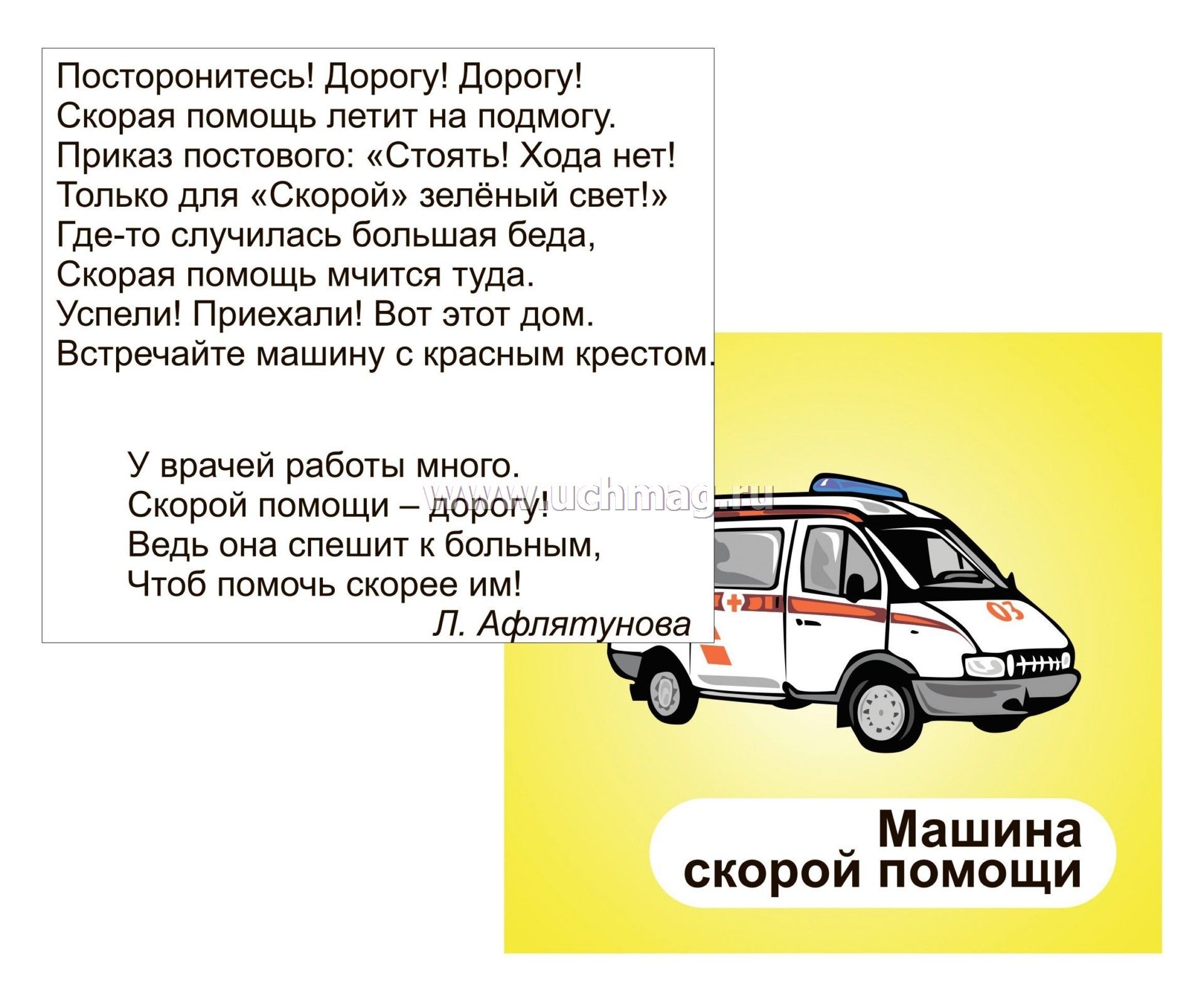 Посторонитесь! Дорогу! Дорогу!
Скорая помощь летит на подмогу.
Приказ постового: «Стоять! Хода нет!
Только для «Скорой» зелёный свет!»
Где-то случилась большая беда,
Скорая помощь мчится туда.
Успели! Приехали! Вот этот дом.
Встречайте машину с красным крестом.

У врачей работы много.
Скорой помощи – дорогу!
Ведь она спешит к больным,
Чтоб помочь скорее им!
Л. Афлятунова

www.uchmag.ru

03

Машина
скорой помощи